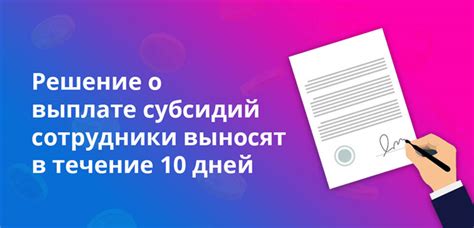 Решение о выплате субсидий сотрудники выносят в течение 10 дней